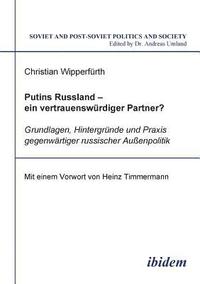 SOVIET AND POST-SOVIET POLITICS AND SOCIETY
Edited by Dr. Andreas Umland

Christian Wipperfürth

Putins Russland – ein vertrauenswürdiger Partner?

Grundlagen, Hintergründe und Praxis gegenwärtiger russischer Außenpolitik

Mit einem Vorwort von Heinz Timmermann

ibidem